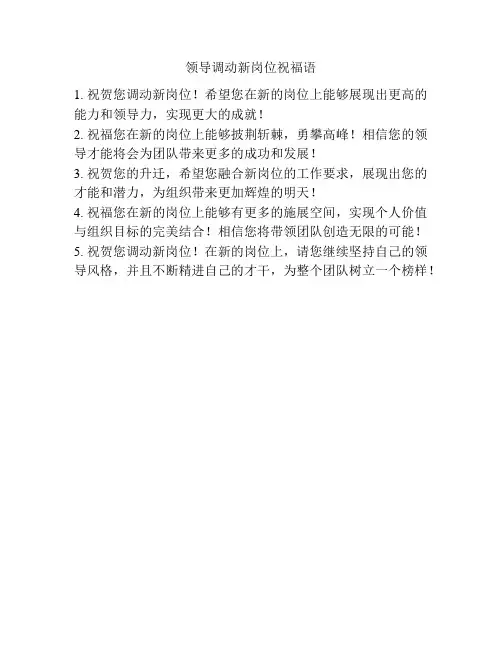 领导调动新岗位祝福语

1.祝贺您调动新岗位！希望您在新的岗位上能够展现出更高的能力和领导力，实现更大的成就！

2.祝福您在新的岗位上能够披荆斩棘，勇攀高峰！相信您的领导才能将会为团队带来更多的成功和发展！

3.祝贺您的升迁，希望您融合新岗位的工作要求，展现出您的才能和潜力，为组织带来更加辉煌的明天！

4.祝福您在新的岗位上能够有更多的施展空间，实现个人价值与组织目标的完美结合！相信您将带领团队创造无限的可能！

5.祝贺您调动新岗位！在新的岗位上，请您继续坚持自己的领导风格，并且不断精进自己的才干，为整个团队树立一个榜样！